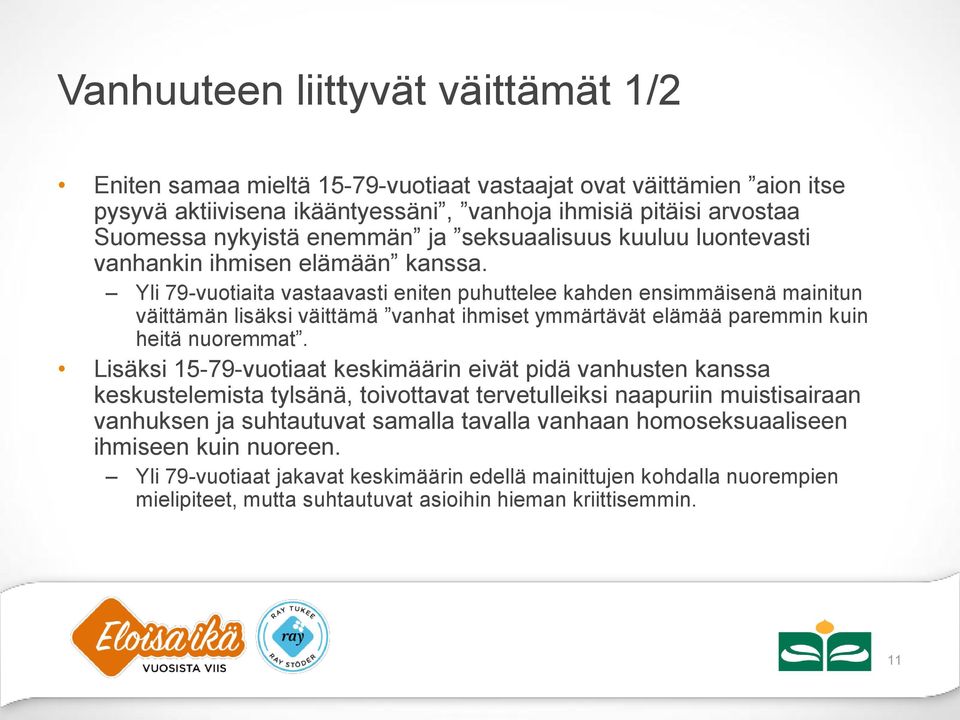 Vanhuuteen liittyvät väittämät 1/2

• Eniten samaa mieltä 15-79-vuotiaat vastaajat ovat väittämien ”aion itse pysyvä aktiivisena ikääntyessäni”, ”vanhoja ihmisiä pitäisi arvostaa Suomessa nykyistä enemmän” ja ”seksuaalisuus kuuluu luontevasti vanhankin ihmisen elämään” kanssa.
– Yli 79-vuotiaita vastaavasti eniten puhuttelee kahden ensimmäisenä mainitun väittämän lisäksi väittämä ”vanhat ihmiset ymmärtävät elämää paremmin kuin heitä nuoremmat”.
• Lisäksi 15-79-vuotiaat keskimäärin eivät pidä vanhusten kanssa keskustelemista tylsänä, toivottavat tervetulleiksi naapuriin muistisairaan vanhuksen ja suhtautuvat samalla tavalla vanhaan homoseksuaaliseen ihmiseen kuin nuoreen.
– Yli 79-vuotiaat jakavat keskimäärin edellä mainittujen kohdalla nuorempien mielipiteet, mutta suhtautuvat asioihin hieman kriittisemmin.

Eloisa ikä
VUOSISTA VIIS

RAY TUKEE
ray
RAY STÖDER

11